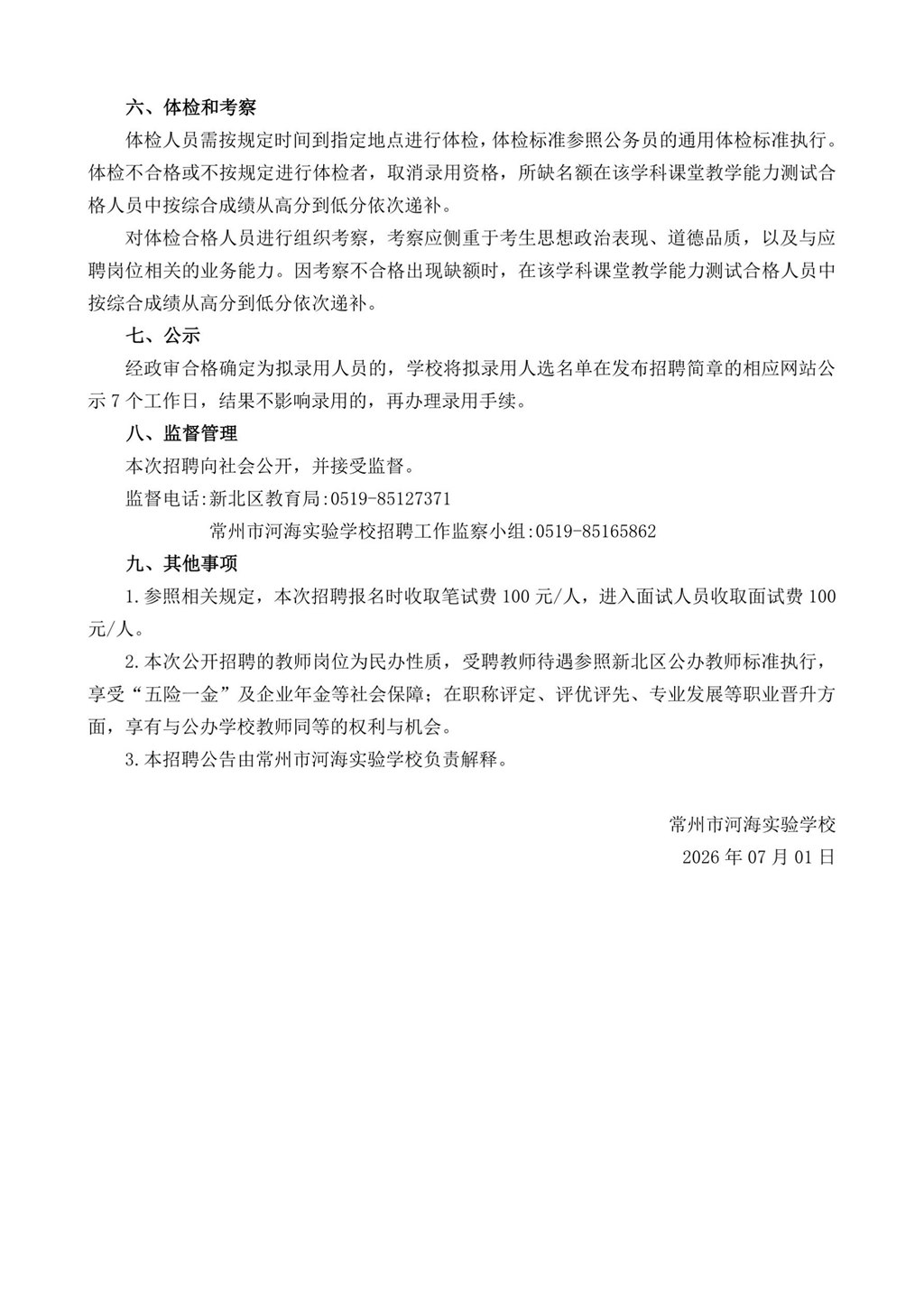 六、体检和考察

体检人员需按规定时间到指定地点进行体检，体检标准参照公务员的通用体检标准执行。体检不合格或不按规定进行体检者，取消录用资格，所缺名额在该学科课堂教学能力测试合格人员中按综合成绩从高分到低分依次递补。

对体检合格人员进行组织考察，考察应侧重于考生思想政治表现、道德品质，以及与应聘岗位相关的业务能力。因考察不合格出现缺额时，在该学科课堂教学能力测试合格人员中按综合成绩从高分到低分依次递补。

七、公示

经政审合格确定为拟录用人员的，学校将拟录用人选名单在发布招聘简章的相应网站公示 7 个工作日，结果不影响录用的，再办理录用手续。

八、监督管理

本次招聘向社会公开，并接受监督。

监督电话:新北区教育局:0519-85127371

常州市河海实验学校招聘工作监察小组:0519-85165862

九、其他事项

1.参照相关规定，本次招聘报名时收取笔试费 100 元/人，进入面试人员收取面试费 100 元/人。

2.本次公开招聘的教师岗位为民办性质，受聘教师待遇参照新北区公办教师标准执行，享受“五险一金”及企业年金等社会保障；在职称评定、评优评先、专业发展等职业晋升方面，享有与公办学校教师同等的权利与机会。

3.本招聘公告由常州市河海实验学校负责解释。

常州市河海实验学校
2026 年 07 月 01 日